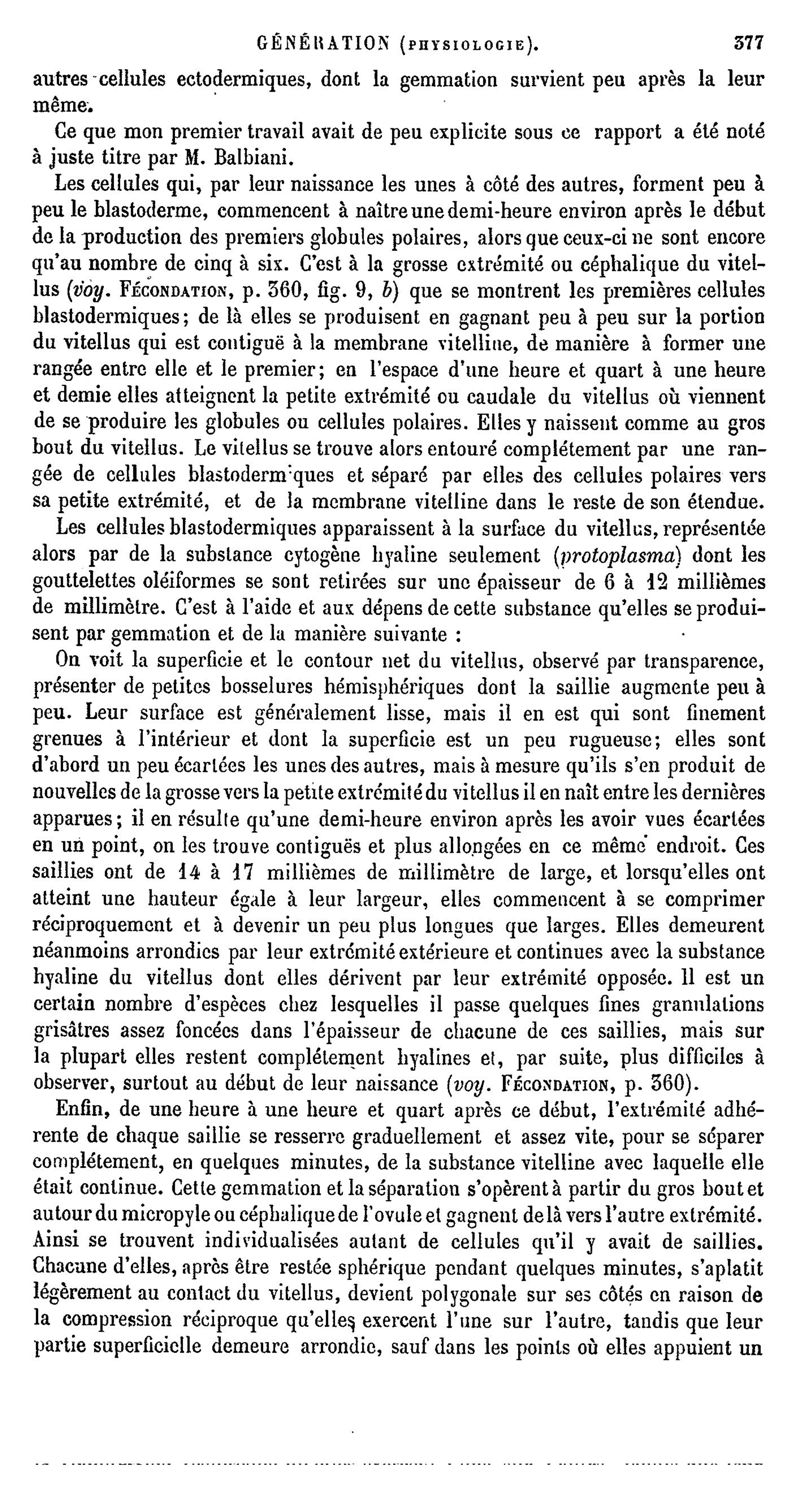 GÉNÉRATION (PHYSIOLOGIE). 377

autres cellules ectodermiques, dont la gemmation survient peu après la leur même.

Ce que mon premier travail avait de peu explicite sous ce rapport a été noté à juste titre par M. Balbiani.

Les cellules qui, par leur naissance les unes à côté des autres, forment peu à peu le blastoderme, commencent à naître une demi-heure environ après le début de la production des premiers globules polaires, alors que ceux-ci ne sont encore qu'au nombre de cinq à six. C'est à la grosse extrémité ou céphalique du vitellus (voy. FÉCONDATION, p. 360, fig. 9, b) que se montrent les premières cellules blastodermiques; de là elles se produisent en gagnant peu à peu sur la portion du vitellus qui est contiguë à la membrane vitelline, de manière à former une rangée entre elle et le premier; en l'espace d'une heure et quart à une heure et demie elles atteignent la petite extrémité ou caudale du vitellus où viennent de se produire les globules ou cellules polaires. Elles y naissent comme au gros bout du vitellus. Le vitellus se trouve alors entouré complétement par une rangée de cellules blastodermiques et séparé par elles des cellules polaires vers sa petite extrémité, et de la membrane vitelline dans le reste de son étendue.

Les cellules blastodermiques apparaissent à la surface du vitellus, représentée alors par de la substance cytogène hyaline seulement (protoplasma) dont les gouttelettes oléiformes se sont retirées sur une épaisseur de 6 à 12 millièmes de millimètre. C'est à l'aide et aux dépens de cette substance qu'elles se produisent par gemmation et de la manière suivante :

On voit la superficie et le contour net du vitellus, observé par transparence, présenter de petites bosselures hémisphériques dont la saillie augmente peu à peu. Leur surface est généralement lisse, mais il en est qui sont finement grenues à l'intérieur et dont la superficie est un peu rugueuse; elles sont d'abord un peu écartées les unes des autres, mais à mesure qu'ils s'en produit de nouvelles de la grosse vers la petite extrémité du vitellus il en naît entre les dernières apparues; il en résulte qu'une demi-heure environ après les avoir vues écartées en un point, on les trouve contiguës et plus allongées en ce même endroit. Ces saillies ont de 14 à 17 millièmes de millimètre de large, et lorsqu'elles ont atteint une hauteur égale à leur largeur, elles commencent à se comprimer réciproquement et à devenir un peu plus longues que larges. Elles demeurent néanmoins arrondies par leur extrémité extérieure et continues avec la substance hyaline du vitellus dont elles dérivent par leur extrémité opposée. Il est un certain nombre d'espèces chez lesquelles il passe quelques fines granulations grisâtres assez foncées dans l'épaisseur de chacune de ces saillies, mais sur la plupart elles restent complétement hyalines et, par suite, plus difficiles à observer, surtout au début de leur naissance (voy. FÉCONDATION, p. 360).

Enfin, de une heure à une heure et quart après ce début, l'extrémité adhérente de chaque saillie se resserre graduellement et assez vite, pour se séparer complétement, en quelques minutes, de la substance vitelline avec laquelle elle était continue. Cette gemmation et la séparation s'opèrent à partir du gros bout et autour du micropyle ou céphalique de l'ovule et gagnent de là vers l'autre extrémité. Ainsi se trouvent individualisées autant de cellules qu'il y avait de saillies. Chacune d'elles, après être restée sphérique pendant quelques minutes, s'aplatit légèrement au contact du vitellus, devient polygonale sur ses côtés en raison de la compression réciproque qu'elles exercent l'une sur l'autre, tandis que leur partie superficielle demeure arrondie, sauf dans les points où elles appuient un